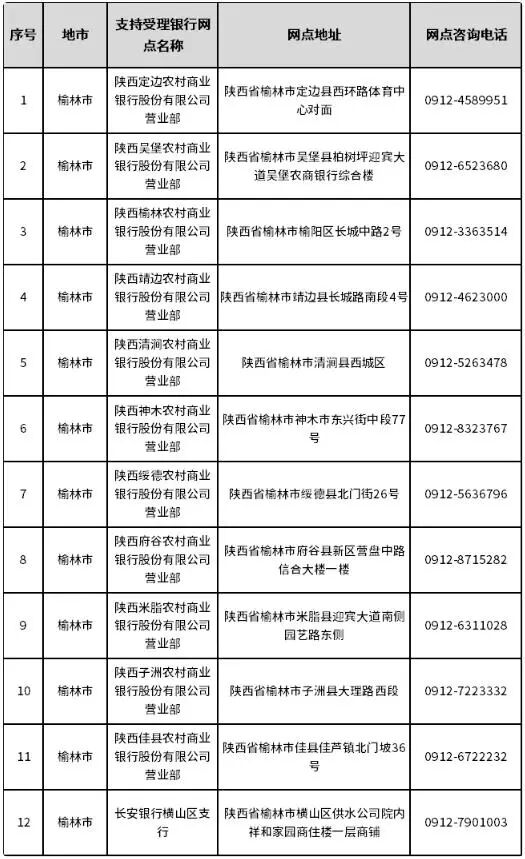 | 序号 | 地市 | 支持受理银行网点名称 | 网点地址 | 网点咨询电话 |
|---|---|---|---|---|
| 1 | 榆林市 | 陕西定边农村商业银行股份有限公司营业部 | 陕西省榆林市定边县西环路体育中心对面 | 0912-4589951 |
| 2 | 榆林市 | 陕西吴堡农村商业银行股份有限公司营业部 | 陕西省榆林市吴堡县柏树坪迎宾大道吴堡农商银行综合楼 | 0912-6523680 |
| 3 | 榆林市 | 陕西榆林农村商业银行股份有限公司营业部 | 陕西省榆林市榆阳区长城中路2号 | 0912-3363514 |
| 4 | 榆林市 | 陕西靖边农村商业银行股份有限公司营业部 | 陕西省榆林市靖边县长城路南段4号 | 0912-4623000 |
| 5 | 榆林市 | 陕西清涧农村商业银行股份有限公司营业部 | 陕西省榆林市清涧县西城区 | 0912-5263478 |
| 6 | 榆林市 | 陕西神木农村商业银行股份有限公司营业部 | 陕西省榆林市神木市东兴街中段77号 | 0912-8323767 |
| 7 | 榆林市 | 陕西绥德农村商业银行股份有限公司营业部 | 陕西省榆林市绥德县北门街26号 | 0912-5636796 |
| 8 | 榆林市 | 陕西府谷农村商业银行股份有限公司营业部 | 陕西省榆林市府谷县新区营盘中路信合大楼一楼 | 0912-8715282 |
| 9 | 榆林市 | 陕西米脂农村商业银行股份有限公司营业部 | 陕西省榆林市米脂县迎宾大道南侧园艺路东侧 | 0912-6311028 |
| 10 | 榆林市 | 陕西子洲农村商业银行股份有限公司营业部 | 陕西省榆林市子洲县大理路西段 | 0912-7223332 |
| 11 | 榆林市 | 陕西佳县农村商业银行股份有限公司营业部 | 陕西省榆林市佳县佳芦镇北门坡36号 | 0912-6722232 |
| 12 | 榆林市 | 长安银行横山区支行 | 陕西省榆林市横山区供水公司院内祥和家园商住楼一层商铺 | 0912-7901003 |